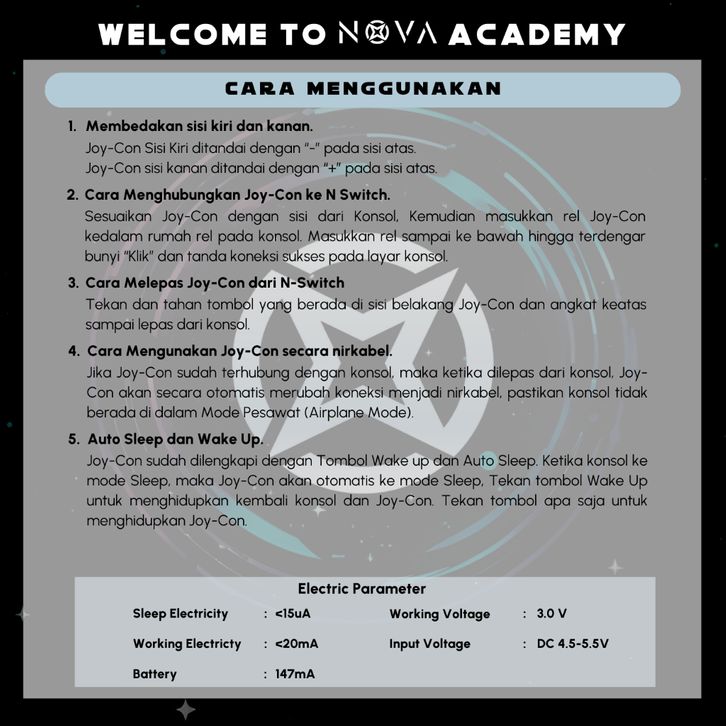 WELCOME TO NOVA ACADEMY

CARA MENGGUNAKAN

1. Membedakan sisi kiri dan kanan.
Joy-Con Sisi Kiri ditandai dengan "-" pada sisi atas.
Joy-Con sisi kanan ditandai dengan "+" pada sisi atas.

2. Cara Menghubungkan Joy-Con ke N Switch.
Sesuaikan Joy-Con dengan sisi dari Konsol, Kemudian masukkan rel Joy-Con kedalam rumah rel pada konsol. Masukkan rel sampai ke bawah hingga terdengar bunyi "Klik" dan tanda koneksi sukses pada layar konsol.

3. Cara Melepas Joy-Con dari N-Switch
Tekan dan tahan tombol yang berada di sisi belakang Joy-Con dan angkat keatas sampai lepas dari konsol.

4. Cara Mengunakan Joy-Con secara nirkabel.
Jika Joy-Con sudah terhubung dengan konsol, maka ketika dilepas dari konsol, Joy-Con akan secara otomatis merubah koneksi menjadi nirkabel, pastikan konsol tidak berada di dalam Mode Pesawat (Airplane Mode).

5. Auto Sleep dan Wake Up.
Joy-Con sudah dilengkapi dengan Tombol Wake up dan Auto Sleep. Ketika konsol ke mode Sleep, maka Joy-Con akan otomatis ke mode Sleep, Tekan tombol Wake Up untuk menghidupkan kembali konsol dan Joy-Con. Tekan tombol apa saja untuk menghidupkan Joy-Con.

Electric Parameter
Sleep Electricity : <15uA
Working Electricty : <20mA
Battery : 147mA
Working Voltage : 3.0 V
Input Voltage : DC 4.5-5.5V